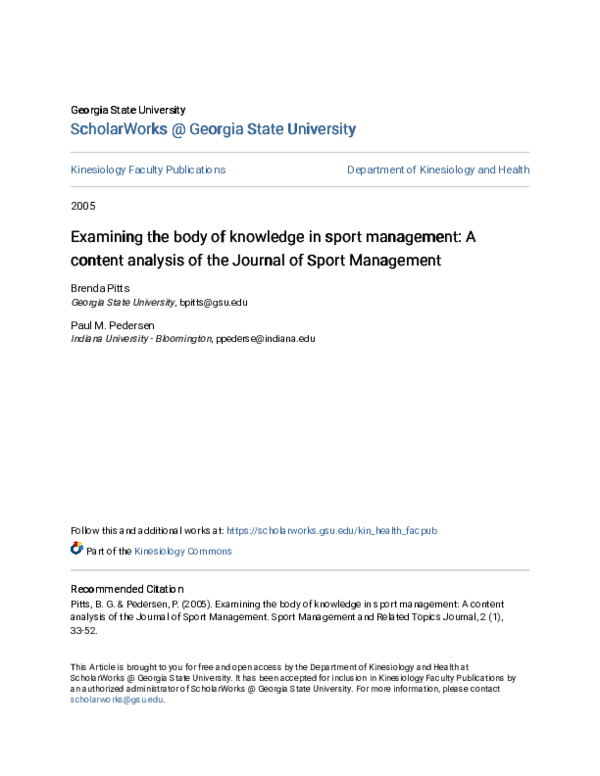 Georgia State University
ScholarWorks @ Georgia State University

Kinesiology Faculty Publications

Department of Kinesiology and Health

2005

Examining the body of knowledge in sport management: A content analysis of the Journal of Sport Management

Brenda Pitts
Georgia State University, bpitts@gsu.edu

Paul M. Pedersen
Indiana University - Bloomington, ppederse@indiana.edu

Follow this and additional works at: https://scholarworks.gsu.edu/kin_health_facpub

Part of the Kinesiology Commons

Recommended Citation
Pitts, B. G. & Pedersen, P. (2005). Examining the body of knowledge in sport management: A content analysis of the Journal of Sport Management. Sport Management and Related Topics Journal, 2 (1), 33-52.

This Article is brought to you for free and open access by the Department of Kinesiology and Health at ScholarWorks @ Georgia State University. It has been accepted for inclusion in Kinesiology Faculty Publications by an authorized administrator of ScholarWorks @ Georgia State University. For more information, please contact scholarworks@gsu.edu.